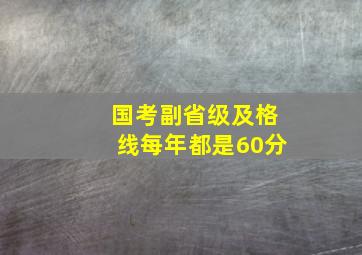 国考副省级及格线每年都是60分